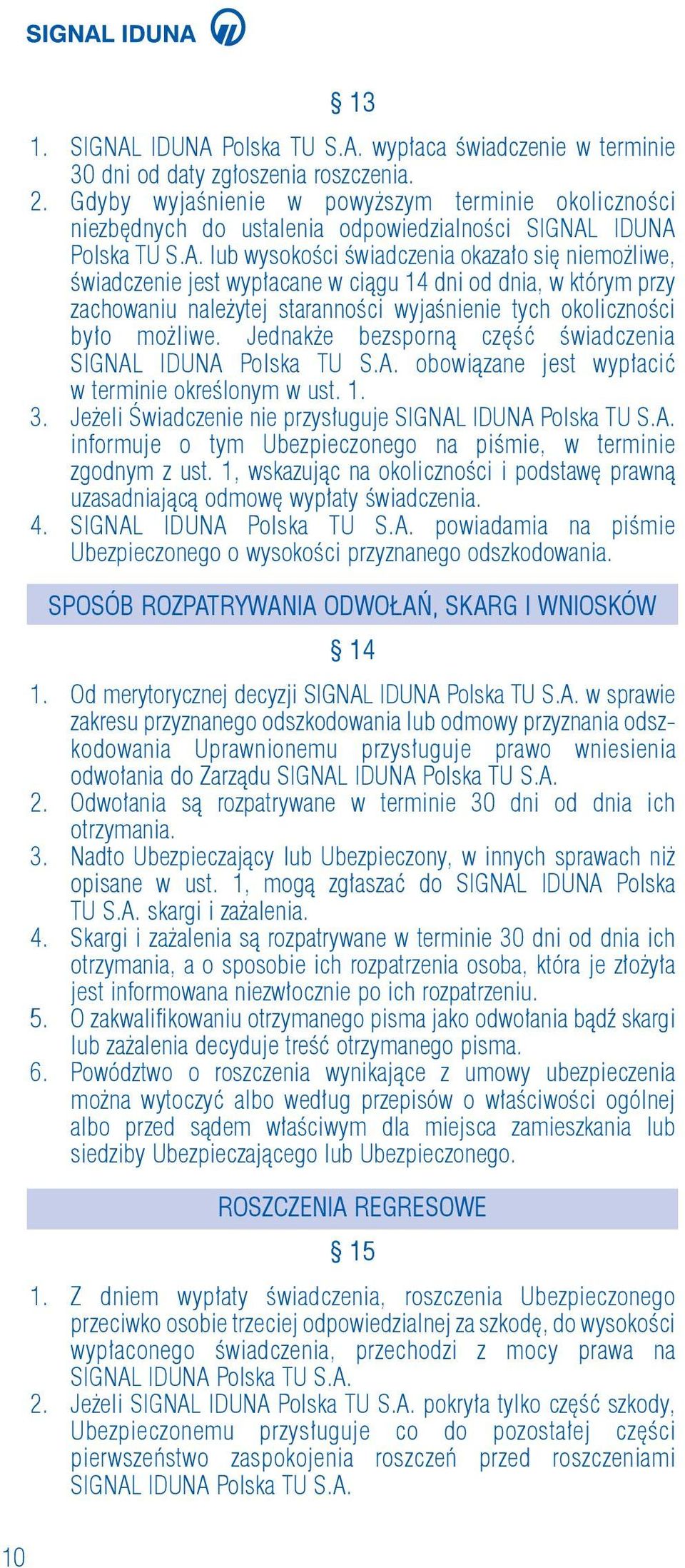 SIGNAL IDUNA

§ 13

1. SIGNAL IDUNA Polska TU S.A. wypłaca świadczenie w terminie 30 dni od daty zgłoszenia roszczenia.
2. Gdyby wyjaśnienie w powyższym terminie okoliczności niezbędnych do ustalenia odpowiedzialności SIGNAL IDUNA Polska TU S.A. lub wysokości świadczenia okazało się niemożliwe, świadczenie jest wypłacane w ciągu 14 dni od dnia, w którym przy zachowaniu należytej staranności wyjaśnienie tych okoliczności było możliwe. Jednakże bezsporną część świadczenia SIGNAL IDUNA Polska TU S.A. obowiązane jest wypłacić w terminie określonym w ust. 1.
3. Jeżeli Świadczenie nie przysługuje SIGNAL IDUNA Polska TU S.A. informuje o tym Ubezpieczonego na piśmie, w terminie zgodnym z ust. 1, wskazując na okoliczności i podstawę prawną uzasadniającą odmowę wypłaty świadczenia.
4. SIGNAL IDUNA Polska TU S.A. powiadamia na piśmie Ubezpieczonego o wysokości przyznanego odszkodowania.

SPOSÓB ROZPATRYWANIA ODWOŁAŃ, SKARG I WNIOSKÓW

§ 14

1. Od merytorycznej decyzji SIGNAL IDUNA Polska TU S.A. w sprawie zakresu przyznanego odszkodowania lub odmowy przyznania odszkodowania Uprawnionemu przysługuje prawo wniesienia odwołania do Zarządu SIGNAL IDUNA Polska TU S.A.
2. Odwołania są rozpatrywane w terminie 30 dni od dnia ich otrzymania.
3. Nadto Ubezpieczający lub Ubezpieczony, w innych sprawach niż opisane w ust. 1, mogą zgłaszać do SIGNAL IDUNA Polska TU S.A. skargi i zażalenia.
4. Skargi i zażalenia są rozpatrywane w terminie 30 dni od dnia ich otrzymania, a o sposobie ich rozpatrzenia osoba, która je złożyła jest informowana niezwłocznie po ich rozpatrzeniu.
5. O zakwalifikowaniu otrzymanego pisma jako odwołania bądź skargi lub zażalenia decyduje treść otrzymanego pisma.
6. Powództwo o roszczenia wynikające z umowy ubezpieczenia można wytoczyć albo według przepisów o właściwości ogólnej albo przed sądem właściwym dla miejsca zamieszkania lub siedziby Ubezpieczającego lub Ubezpieczonego.

ROSZCZENIA REGRESOWE

§ 15

1. Z dniem wypłaty świadczenia, roszczenia Ubezpieczonego przeciwko osobie trzeciej odpowiedzialnej za szkodę, do wysokości wypłaconego świadczenia, przechodzi z mocy prawa na SIGNAL IDUNA Polska TU S.A.
2. Jeżeli SIGNAL IDUNA Polska TU S.A. pokryła tylko część szkody, Ubezpieczonemu przysługuje co do pozostałej części pierwszeństwo zaspokojenia roszczeń przed roszczeniami SIGNAL IDUNA Polska TU S.A.

10